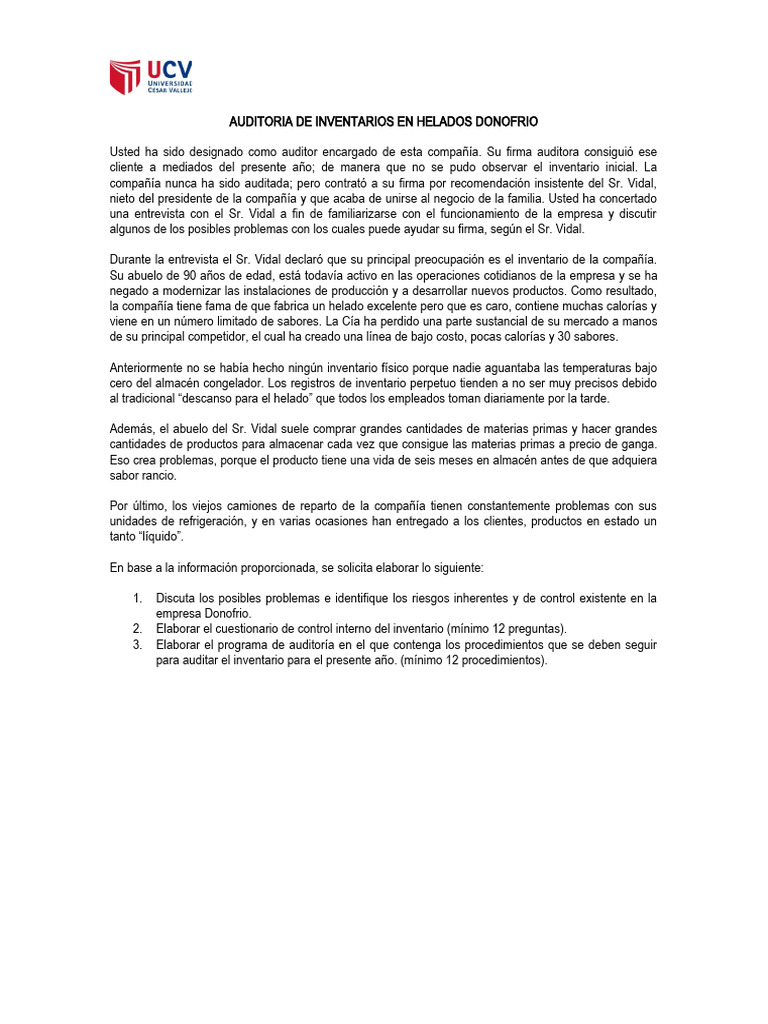 UCV
UNIVERSIDAD
CÉSAR VALLEJO

AUDITORIA DE INVENTARIOS EN HELADOS DONOFRIO

Usted ha sido designado como auditor encargado de esta compañía. Su firma auditora consiguió ese cliente a mediados del presente año; de manera que no se pudo observar el inventario inicial. La compañía nunca ha sido auditada; pero contrató a su firma por recomendación insistente del Sr. Vidal, nieto del presidente de la compañía y que acaba de unirse al negocio de la familia. Usted ha concertado una entrevista con el Sr. Vidal a fin de familiarizarse con el funcionamiento de la empresa y discutir algunos de los posibles problemas con los cuales puede ayudar su firma, según el Sr. Vidal.

Durante la entrevista el Sr. Vidal declaró que su principal preocupación es el inventario de la compañía. Su abuelo de 90 años de edad, está todavía activo en las operaciones cotidianos de la empresa y se ha negado a modernizar las instalaciones de producción y a desarrollar nuevos productos. Como resultado, la compañía tiene fama de que fabrica un helado excelente pero que es caro, contiene muchas calorías y viene en un número limitado de sabores. La Cía ha perdido una parte sustancial de su mercado a manos de su principal competidor, el cual ha creado una línea de bajo costo, pocas calorías y 30 sabores.

Anteriormente no se había hecho ningún inventario físico porque nadie aguantaba las temperaturas bajo cero del almacén congelador. Los registros de inventario perpetuo tienden a no ser muy precisos debido al tradicional “descanso para el helado” que todos los empleados toman diariamente por la tarde.

Además, el abuelo del Sr. Vidal suele comprar grandes cantidades de materias primas y hacer grandes cantidades de productos para almacenar cada vez que consigue las materias primas a precio de ganga. Eso crea problemas, porque el producto tiene una vida de seis meses en almacén antes de que adquiera sabor rancio.

Por último, los viejos camiones de reparto de la compañía tienen constantemente problemas con sus unidades de refrigeración, y en varias ocasiones han entregado a los clientes, productos en estado un tanto “líquido”.

En base a la información proporcionada, se solicita elaborar lo siguiente:

1. Discuta los posibles problemas e identifique los riesgos inherentes y de control existente en la empresa Donofrio.
2. Elaborar el cuestionario de control interno del inventario (mínimo 12 preguntas).
3. Elaborar el programa de auditoría en el que contenga los procedimientos que se deben seguir para auditar el inventario para el presente año. (mínimo 12 procedimientos).